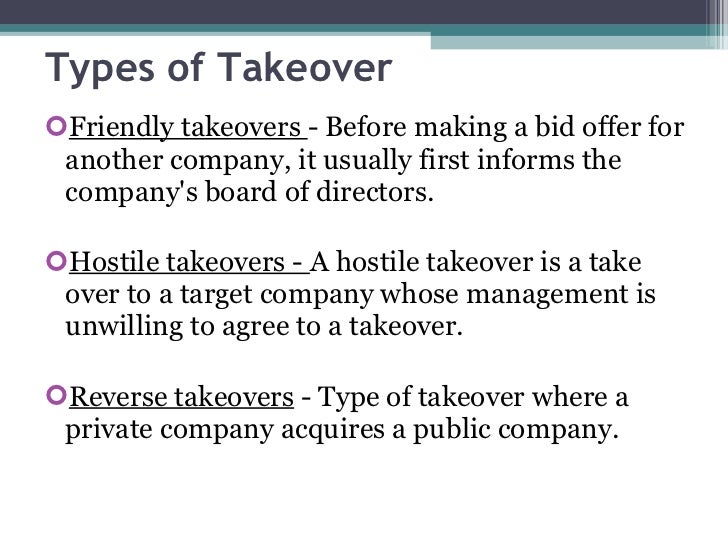 Types of Takeover

Friendly takeovers - Before making a bid offer for another company, it usually first informs the company's board of directors.

Hostile takeovers - A hostile takeover is a take over to a target company whose management is unwilling to agree to a takeover.

Reverse takeovers - Type of takeover where a private company acquires a public company.